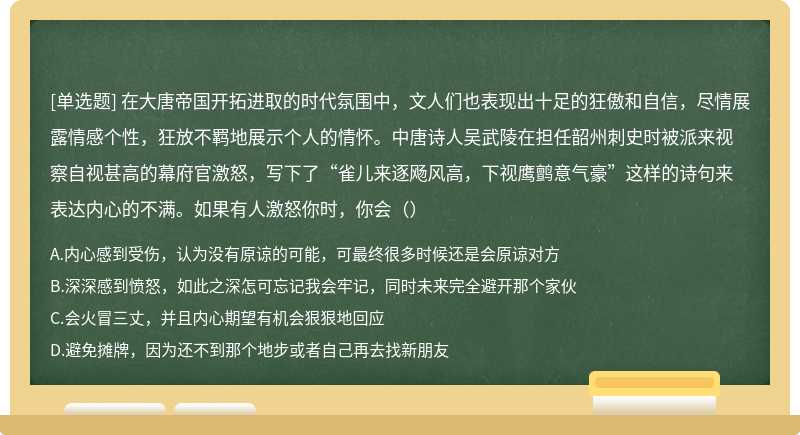 [单选题] 在大唐帝国开拓进取的时代氛围中，文人们也表现出十足的狂傲和自信，尽情展露情感个性，狂放不羁地展示个人的情怀。中唐诗人吴武陵在担任韶州刺史时被派来视察自视甚高的幕府官激怒，写下了“雀儿来逐飏风高，下视鹰鹯意气豪”这样的诗句来表达内心的不满。如果有人激怒你时，你会（）

A.内心感到受伤，认为没有原谅的可能，可最终很多时候还是会原谅对方
B.深深感到愤怒，如此之深怎可忘记我会牢记，同时未来完全避开那个家伙
C.会火冒三丈，并且内心期望有机会狠狠地回应
D.避免摊牌，因为还不到那个地步或者自己再去找新朋友